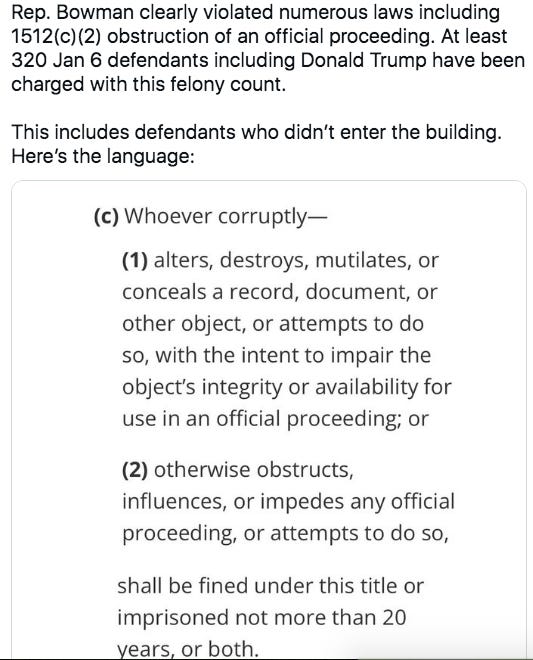 Rep. Bowman clearly violated numerous laws including 1512(c)(2) obstruction of an official proceeding. At least 320 Jan 6 defendants including Donald Trump have been charged with this felony count.

This includes defendants who didn't enter the building. Here's the language:

(c) Whoever corruptly—

(1) alters, destroys, mutilates, or conceals a record, document, or other object, or attempts to do so, with the intent to impair the object's integrity or availability for use in an official proceeding; or

(2) otherwise obstructs, influences, or impedes any official proceeding, or attempts to do so,

shall be fined under this title or imprisoned not more than 20 years, or both.